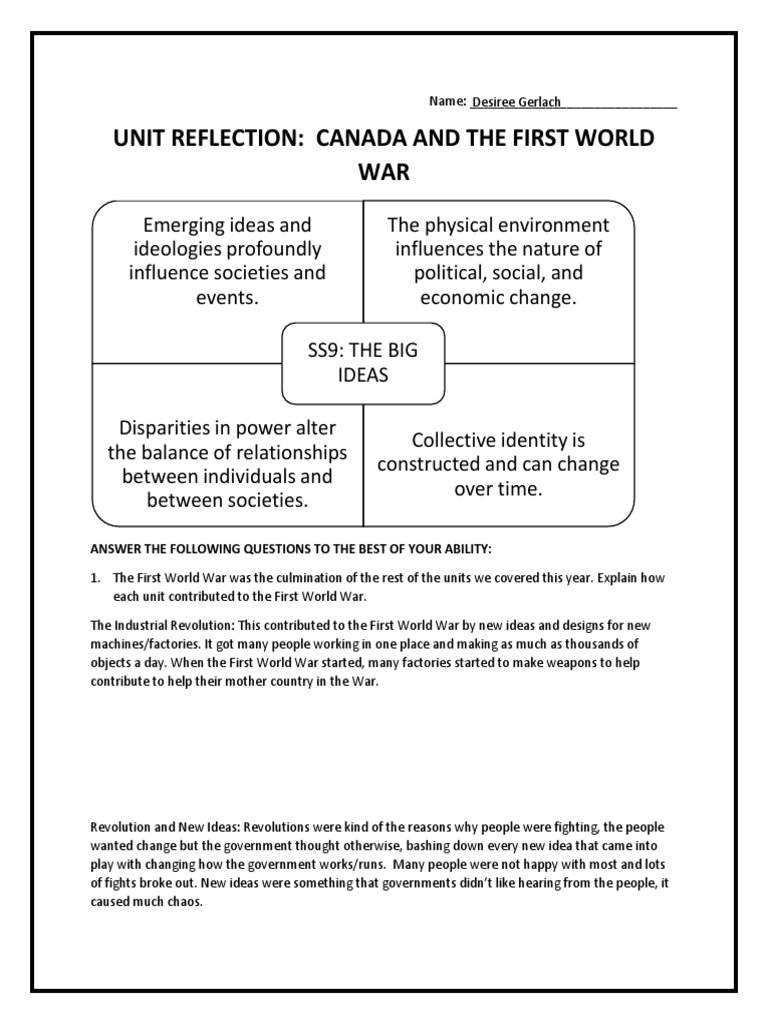 Name: Desiree Gerlach

UNIT REFLECTION: CANADA AND THE FIRST WORLD WAR

Emerging ideas and ideologies profoundly influence societies and events.

The physical environment influences the nature of political, social, and economic change.

SS9: THE BIG IDEAS

Disparities in power alter the balance of relationships between individuals and between societies.

Collective identity is constructed and can change over time.

ANSWER THE FOLLOWING QUESTIONS TO THE BEST OF YOUR ABILITY:

1. The First World War was the culmination of the rest of the units we covered this year. Explain how each unit contributed to the First World War.

The Industrial Revolution: This contributed to the First World War by new ideas and designs for new machines/factories. It got many people working in one place and making as much as thousands of objects a day. When the First World War started, many factories started to make weapons to help contribute to help their mother country in the War.

Revolution and New Ideas: Revolutions were kind of the reasons why people were fighting, the people wanted change but the government thought otherwise, bashing down every new idea that came into play with changing how the government works/runs. Many people were not happy with most and lots of fights broke out. New ideas were something that governments didn't like hearing from the people, it caused much chaos.